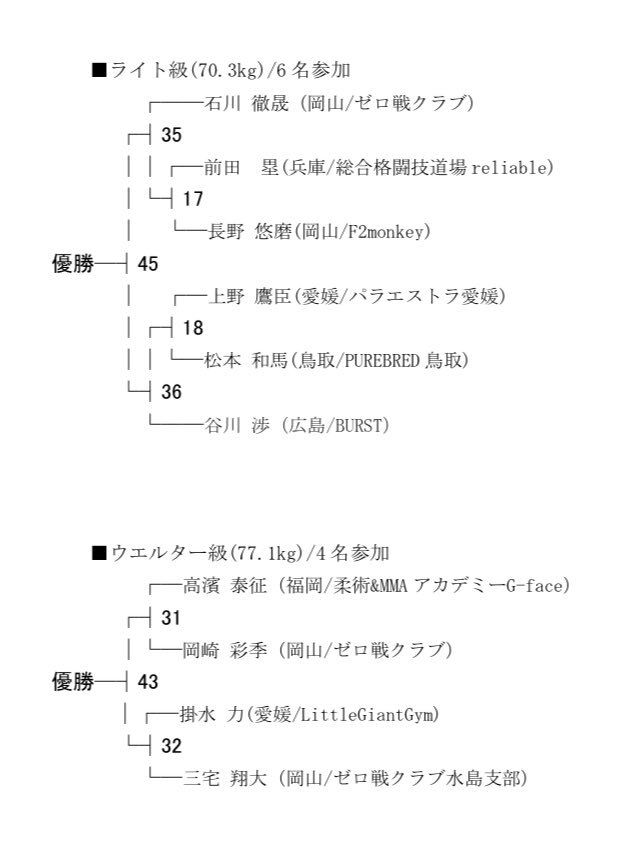 ■ライト級(70.3kg)/6名参加

石川 徹晟 (岡山/ゼロ戦クラブ)

35

前田 塁(兵庫/総合格闘技道場 reliable)

17

長野 悠磨(岡山/F2monkey)

優勝 45

上野 鷹臣(愛媛/パラエストラ愛媛)

18

松本 和馬(鳥取/PUREBRED 鳥取)

36

谷川 渉 (広島/BURST)

■ウエルター級(77.1kg)/4名参加

高濱 泰征 (福岡/柔術&MMA アカデミーG-face)

31

岡崎 彩季 (岡山/ゼロ戦クラブ)

優勝 43

掛水 力(愛媛/LittleGiantGym)

32

三宅 翔大 (岡山/ゼロ戦クラブ水島支部)